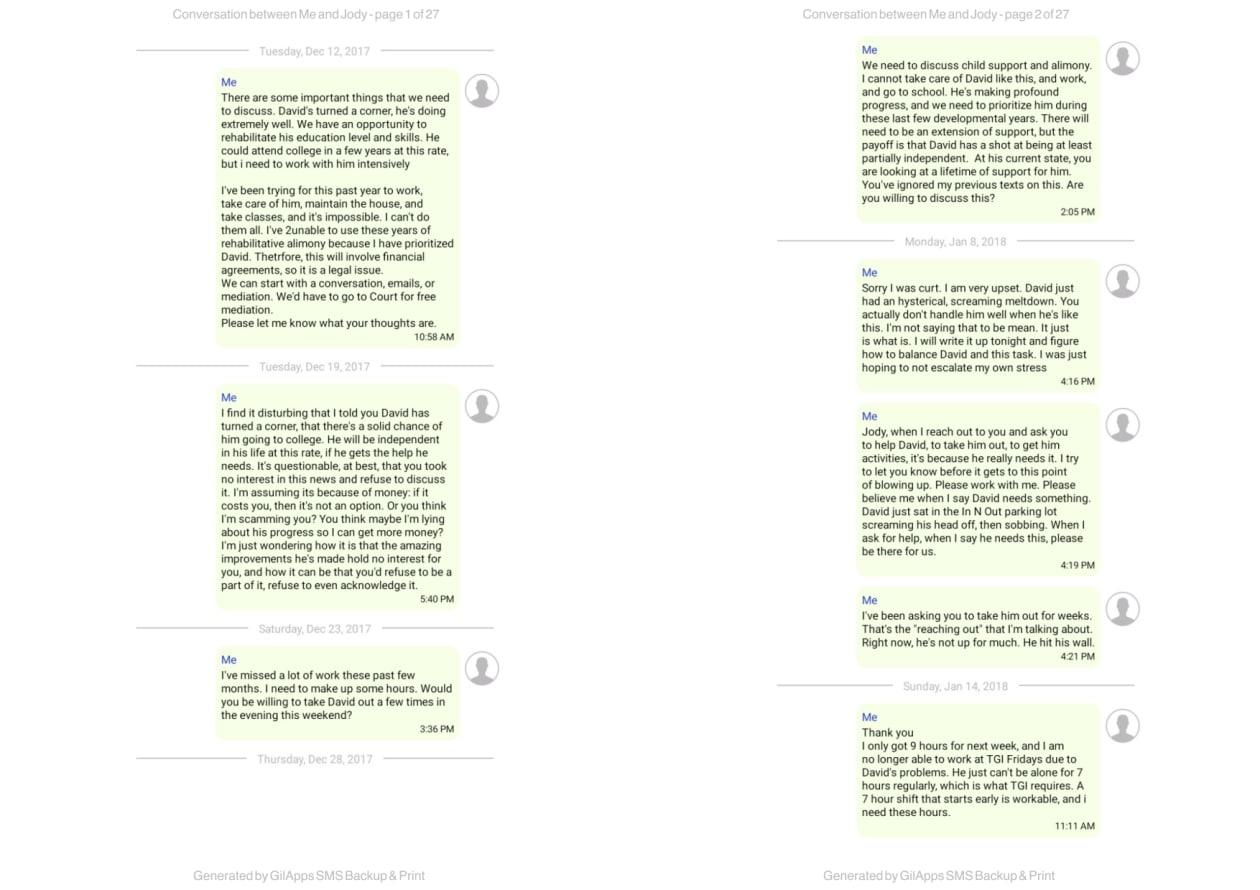 Conversation between Me and Jody - page 1 of 27

Tuesday, Dec 12, 2017

Me
There are some important things that we need to discuss. David's turned a corner, he's doing extremely well. We have an opportunity to rehabilitate his education level and skills. He could attend college in a few years at this rate, but i need to work with him intensively

I've been trying for this past year to work, take care of him, maintain the house, and take classes, and it's impossible. I can't do them all. I've 2unable to use these years of rehabilitative alimony because I have prioritized David. Thetrfore, this will involve financial agreements, so it is a legal issue.
We can start with a conversation, emails, or mediation. We'd have to go to Court for free mediation.
Please let me know what your thoughts are.
10:58 AM

Tuesday, Dec 19, 2017

Me
I find it disturbing that I told you David has turned a corner, that there's a solid chance of him going to college. He will be independent in his life at this rate, if he gets the help he needs. It's questionable, at best, that you took no interest in this news and refuse to discuss it. I'm assuming its because of money: if it costs you, then it's not an option. Or you think I'm scamming you? You think maybe I'm lying about his progress so I can get more money? I'm just wondering how it is that the amazing improvements he's made hold no interest for you, and how it can be that you'd refuse to be a part of it, refuse to even acknowledge it.
5:40 PM

Saturday, Dec 23, 2017

Me
I've missed a lot of work these past few months. I need to make up some hours. Would you be willing to take David out a few times in the evening this weekend?
3:36 PM

Thursday, Dec 28, 2017

Generated by GilApps SMS Backup & Print

Conversation between Me and Jody - page 2 of 27

Me
We need to discuss child support and alimony. I cannot take care of David like this, and work, and go to school. He's making profound progress, and we need to prioritize him during these last few developmental years. There will need to be an extension of support, but the payoff is that David has a shot at being at least partially independent. At his current state, you are looking at a lifetime of support for him. You've ignored my previous texts on this. Are you willing to discuss this?
2:05 PM

Monday, Jan 8, 2018

Me
Sorry I was curt. I am very upset. David just had an hysterical, screaming meltdown. You actually don't handle him well when he's like this. I'm not saying that to be mean. It just is what is. I will write it up tonight and figure how to balance David and this task. I was just hoping to not escalate my own stress
4:16 PM

Me
Jody, when I reach out to you and ask you to help David, to take him out, to get him activities, it's because he really needs it. I try to let you know before it gets to this point of blowing up. Please work with me. Please believe me when I say David needs something. David just sat in the In N Out parking lot screaming his head off, then sobbing. When I ask for help, when I say he needs this, please be there for us.
4:19 PM

Me
I've been asking you to take him out for weeks. That's the "reaching out" that I'm talking about. Right now, he's not up for much. He hit his wall.
4:21 PM

Sunday, Jan 14, 2018

Me
Thank you
I only got 9 hours for next week, and I am no longer able to work at TGI Fridays due to David's problems. He just can't be alone for 7 hours regularly, which is what TGI requires. A 7 hour shift that starts early is workable, and i need these hours.
11:11 AM

Generated by GilApps SMS Backup & Print